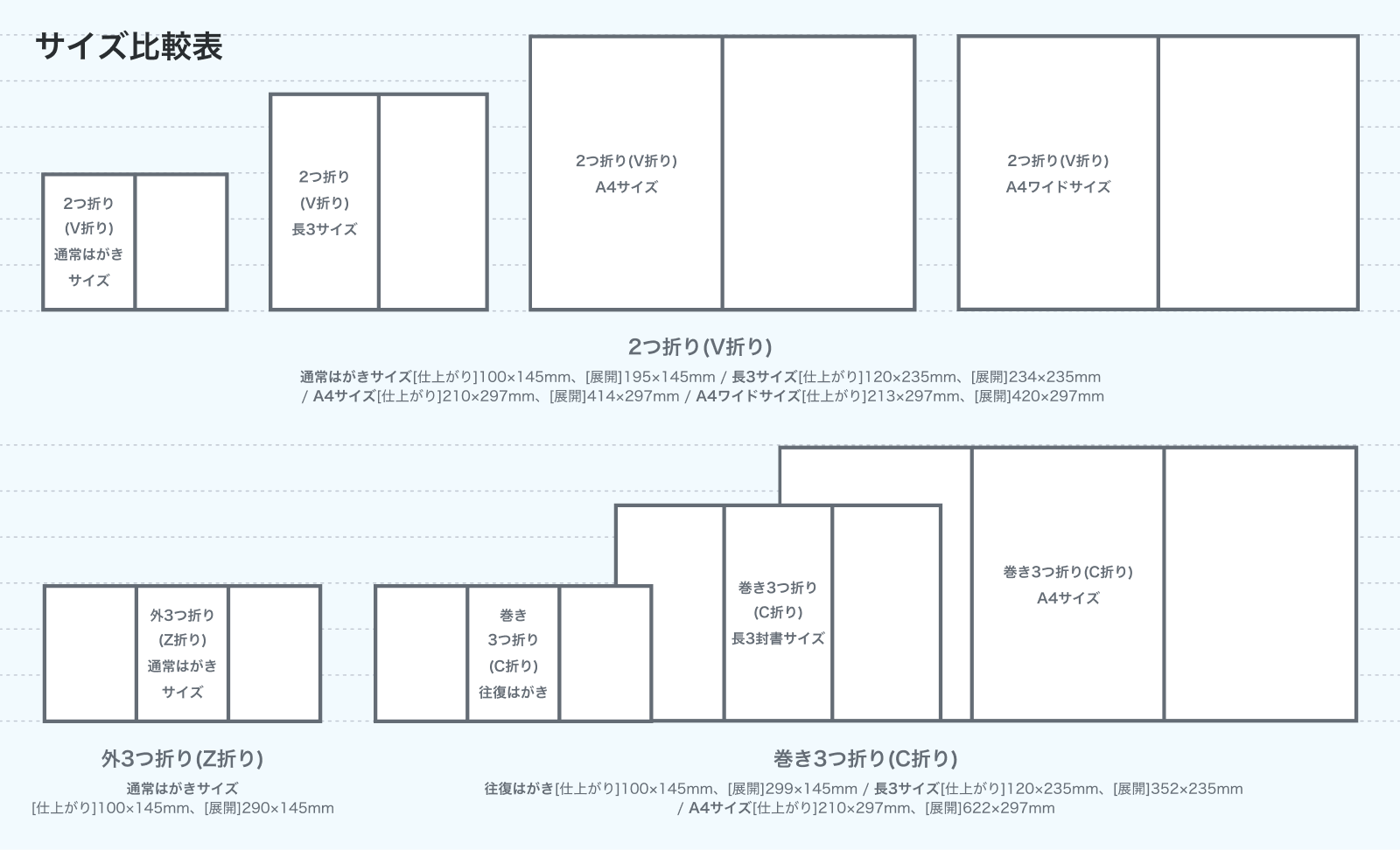 サイズ比較表

2つ折り
(V折り)
通常はがき
サイズ

2つ折り
(V折り)
長3サイズ

2つ折り(V折り)
A4サイズ

2つ折り(V折り)
A4ワイドサイズ

2つ折り(V折り)

通常はがきサイズ[仕上がり]100×145mm、[展開]195×145mm / 長3サイズ[仕上がり]120×235mm、[展開]234×235mm / A4サイズ[仕上がり]210×297mm、[展開]414×297mm / A4ワイドサイズ[仕上がり]213×297mm、[展開]420×297mm

外3つ折り
(Z折り)
通常はがき
サイズ

巻き
3つ折り
(C折り)
往復はがき

巻き3つ折り
(C折り)
長3封書サイズ

巻き3つ折り(C折り)
A4サイズ

外3つ折り(Z折り)

通常はがきサイズ
[仕上がり]100×145mm、[展開]290×145mm

巻き3つ折り(C折り)

往復はがき[仕上がり]100×145mm、[展開]299×145mm / 長3サイズ[仕上がり]120×235mm、[展開]352×235mm / A4サイズ[仕上がり]210×297mm、[展開]622×297mm